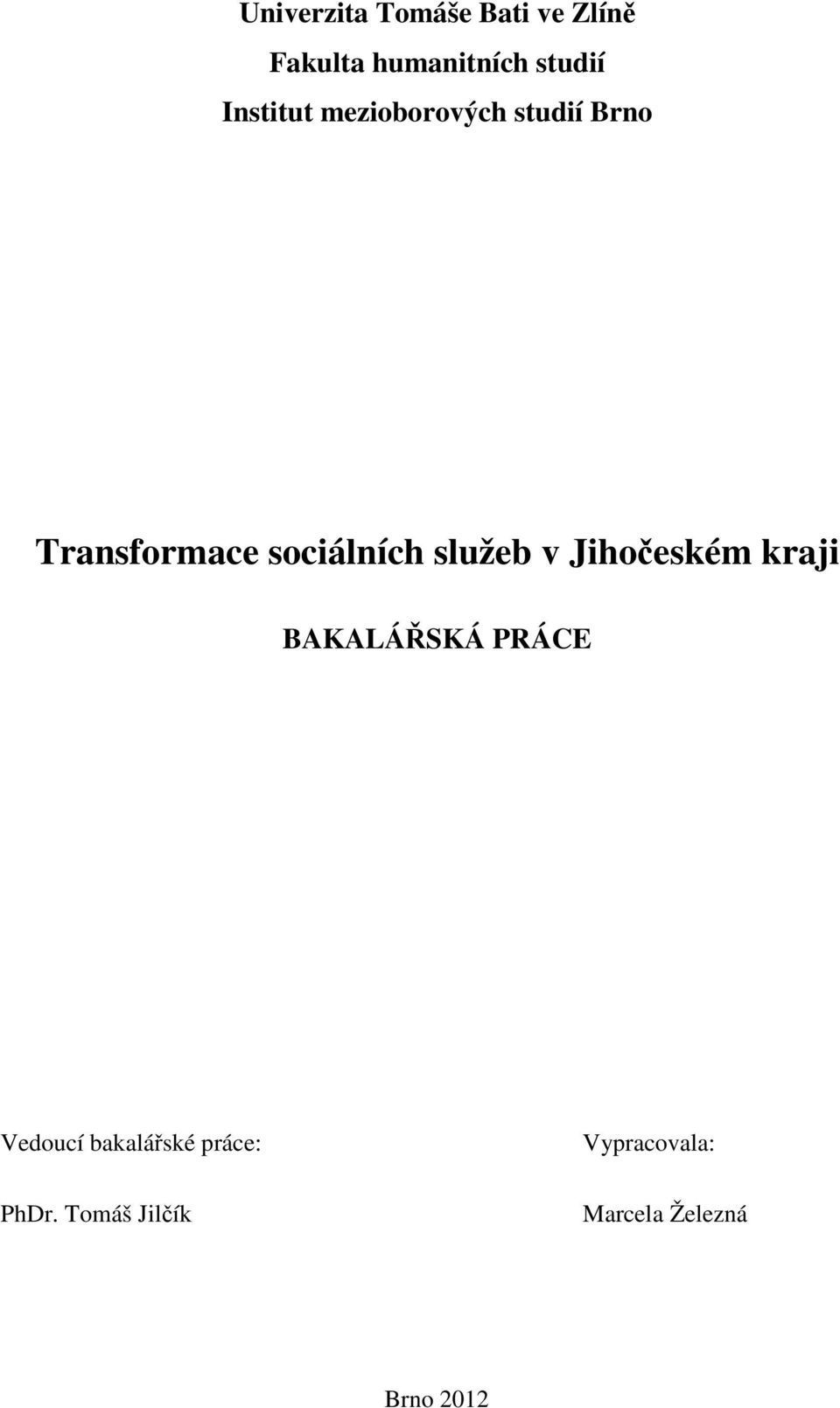 Univerzita Tomáše Bati ve Zlíně

Fakulta humanitních studií

Institut mezioborových studií Brno

Transformace sociálních služeb v Jihočeském kraji

BAKALÁŘSKÁ PRÁCE

Vedoucí bakalářské práce:

PhDr. Tomáš Jilčík

Vypracovala:

Marcela Železná

Brno 2012